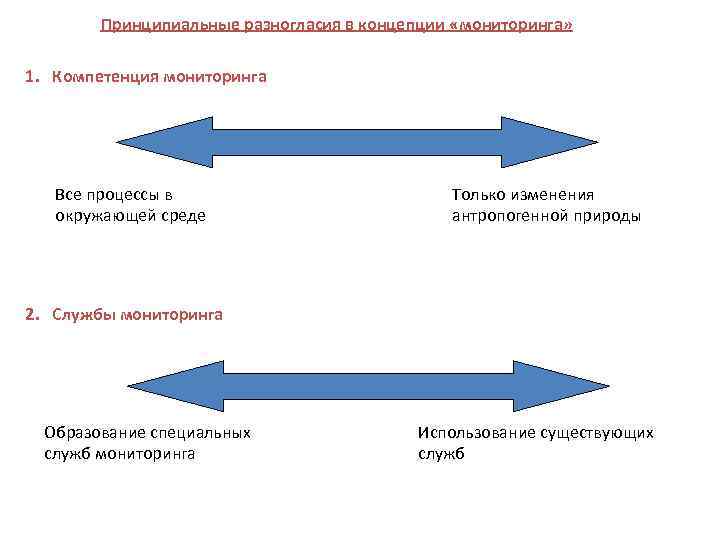 Принципиальные разногласия в концепции «мониторинга»

1. Компетенция мониторинга

Все процессы в окружающей среде

Только изменения антропогенной природы

2. Службы мониторинга

Образование специальных служб мониторинга

Использование существующих служб